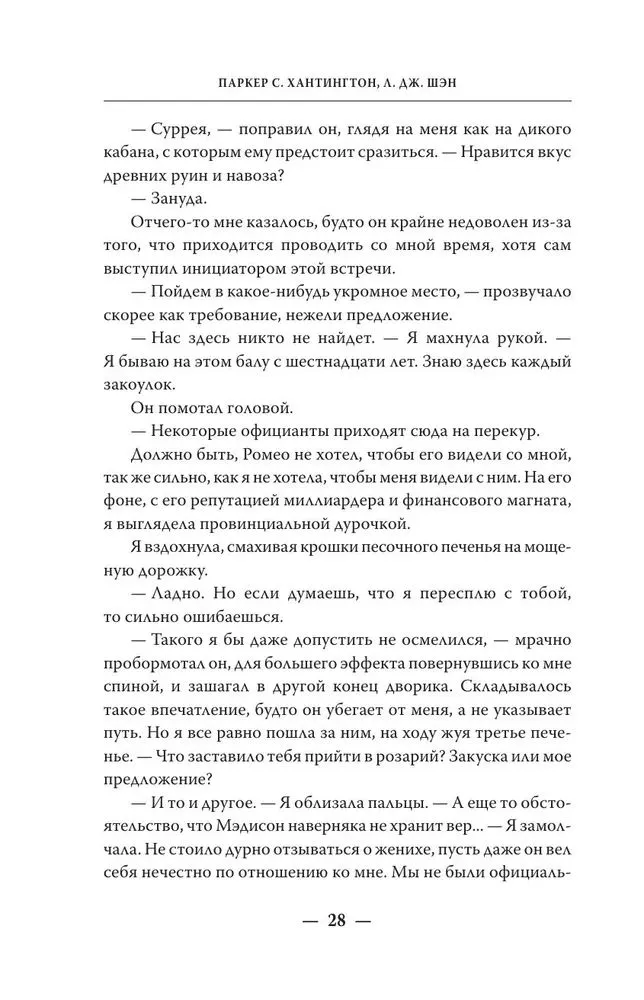 ПАРКЕР С. ХАНТИНГТОН, Л. ДЖ. ШЭН

— Суррея, — поправил он, глядя на меня как на дикого кабана, с которым ему предстоит сразиться. — Нравится вкус древних руин и навоза?

— Зануда.

Отчего-то мне казалось, будто он крайне недоволен из-за того, что приходится проводить со мной время, хотя сам выступил инициатором этой встречи.

— Пойдем в какое-нибудь укромное место, — прозвучало скорее как требование, нежели предложение.

— Нас здесь никто не найдет. — Я махнула рукой. — Я бываю на этом балу с шестнадцати лет. Знаю здесь каждый закоулок.

Он помотал головой.

— Некоторые официанты приходят сюда на перекур.

Должно быть, Ромео не хотел, чтобы его видели со мной, так же сильно, как я не хотела, чтобы меня видели с ним. На его фоне, с его репутацией миллиардера и финансового магната, я выглядела провинциальной дурочкой.

Я вздохнула, смахивая крошки песочного печенья на мощеную дорожку.

— Ладно. Но если думаешь, что я пересплю с тобой, то сильно ошибаешься.

— Такого я бы даже допустить не осмелился, — мрачно пробормотал он, для большего эффекта повернувшись ко мне спиной, и зашагал в другой конец дворика. Складывалось такое впечатление, будто он убегает от меня, а не указывает путь. Но я все равно пошла за ним, на ходу жуя третье печенье. — Что заставило тебя прийти в розарий? Закуска или мое предложение?

— И то и другое. — Я облизала пальцы. — А еще то обстоятельство, что Мэдисон наверняка не хранит вер... — Я замолчала. Не стоило дурно отзываться о женихе, пусть даже он вел себя нечестно по отношению ко мне. Мы не были официаль-

— 28 —